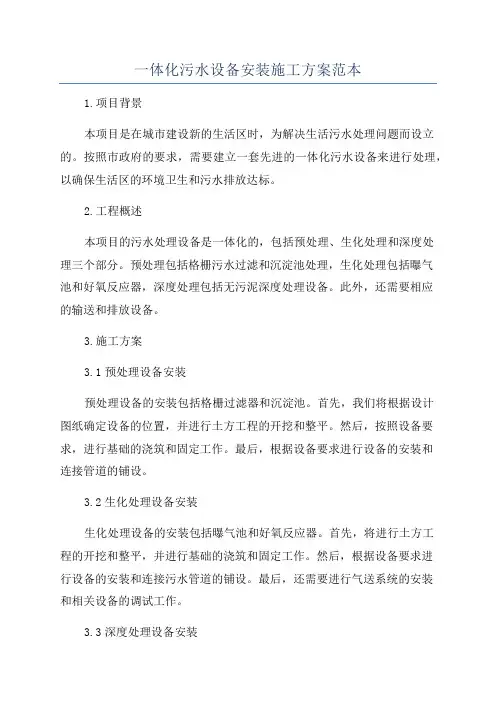 一体化污水设备安装施工方案范本

1.项目背景

本项目是在城市建设新的生活区时，为解决生活污水处理问题而设立的。按照市政府的要求，需要建立一套先进的一体化污水设备来进行处理，以确保生活区的环境卫生和污水排放达标。

2.工程概述

本项目的污水处理设备是一体化的，包括预处理、生化处理和深度处理三个部分。预处理包括格栅污水过滤和沉淀池处理，生化处理包括曝气池和好氧反应器，深度处理包括无污泥深度处理设备。此外，还需要相应的输送和排放设备。

3.施工方案

3.1 预处理设备安装

预处理设备的安装包括格栅过滤器和沉淀池。首先，我们将根据设计图纸确定设备的位置，并进行土方工程的开挖和整平。然后，按照设备要求，进行基础的浇筑和固定工作。最后，根据设备要求进行设备的安装和连接管道的铺设。

3.2 生化处理设备安装

生化处理设备的安装包括曝气池和好氧反应器。首先，将进行土方工程的开挖和整平，并进行基础的浇筑和固定工作。然后，根据设备要求进行设备的安装和连接污水管道的铺设。最后，还需要进行气送系统的安装和相关设备的调试工作。

3.3 深度处理设备安装